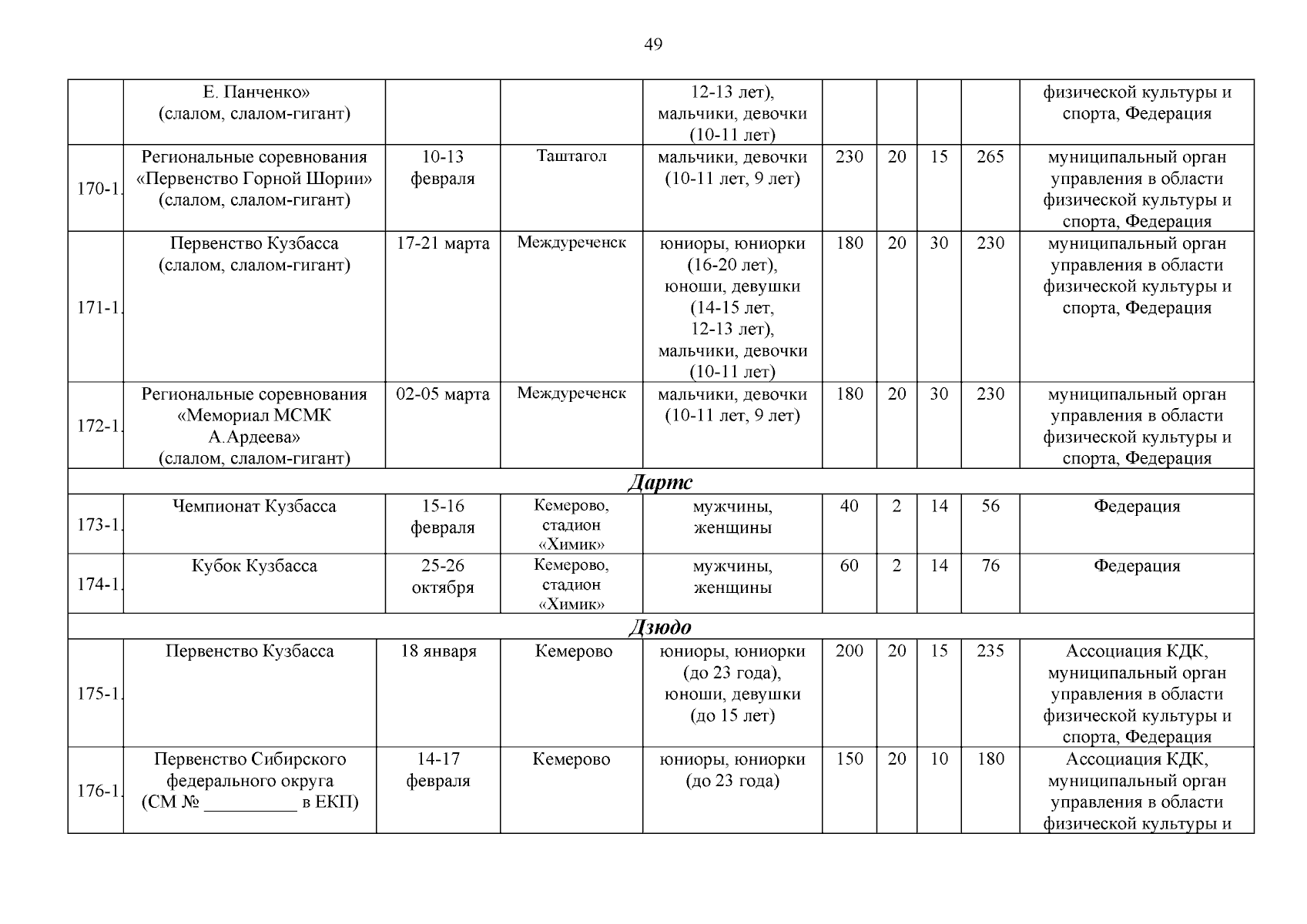 49

|  |  |  |  |  |  |  |  |  |  |
|---|---|---|---|---|---|---|---|---|---|
|  | Е. Панченко» (слалом, слалом-гигант) |  |  | 12-13 лет), мальчики, девочки (10-11 лет) |  |  |  |  | физической культуры и спорта, Федерация |
| 170-1. | Региональные соревнования «Первенство Горной Шории» (слалом, слалом-гигант) | 10-13 февраля | Таштагол | мальчики, девочки (10-11 лет, 9 лет) | 230 | 20 | 15 | 265 | муниципальный орган управления в области физической культуры и спорта, Федерация |
| 171-1. | Первенство Кузбасса (слалом, слалом-гигант) | 17-21 марта | Междуреченск | юниоры, юниорки (16-20 лет), юноши, девушки (14-15 лет, 12-13 лет), мальчики, девочки (10-11 лет) | 180 | 20 | 30 | 230 | муниципальный орган управления в области физической культуры и спорта, Федерация |
| 172-1. | Региональные соревнования «Мемориал МСМК А.Ардеева» (слалом, слалом-гигант) | 02-05 марта | Междуреченск | мальчики, девочки (10-11 лет, 9 лет) | 180 | 20 | 30 | 230 | муниципальный орган управления в области физической культуры и спорта, Федерация |
| Дартс | | | | | | | | | |
| 173-1. | Чемпионат Кузбасса | 15-16 февраля | Кемерово, стадион «Химик» | мужчины, женщины | 40 | 2 | 14 | 56 | Федерация |
| 174-1. | Кубок Кузбасса | 25-26 октября | Кемерово, стадион «Химик» | мужчины, женщины | 60 | 2 | 14 | 76 | Федерация |
| Дзюдо | | | | | | | | | |
| 175-1. | Первенство Кузбасса | 18 января | Кемерово | юниоры, юниорки (до 23 года), юноши, девушки (до 15 лет) | 200 | 20 | 15 | 235 | Ассоциация КДК, муниципальный орган управления в области физической культуры и спорта, Федерация |
| 176-1. | Первенство Сибирского федерального округа (СМ № __________ в ЕКП) | 14-17 февраля | Кемерово | юниоры, юниорки (до 23 года) | 150 | 20 | 10 | 180 | Ассоциация КДК, муниципальный орган управления в области физической культуры и |